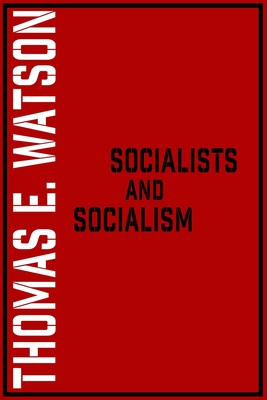 THOMAS E. WATSON

SOCIALISTS
AND
SOCIALISM